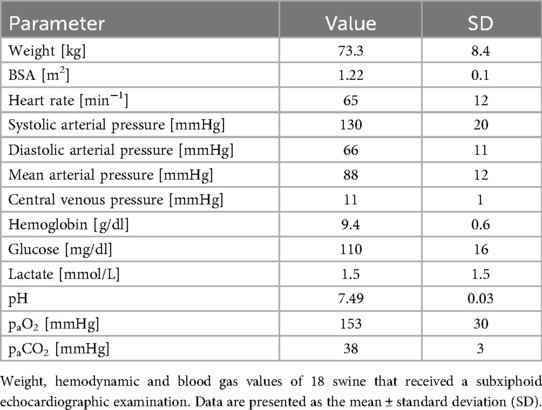 | Parameter | Value | SD |
|---|---|---|
| Weight [kg] | 73.3 | 8.4 |
| BSA [$m^2$] | 1.22 | 0.1 |
| Heart rate [$min^{-1}$] | 65 | 12 |
| Systolic arterial pressure [mmHg] | 130 | 20 |
| Diastolic arterial pressure [mmHg] | 66 | 11 |
| Mean arterial pressure [mmHg] | 88 | 12 |
| Central venous pressure [mmHg] | 11 | 1 |
| Hemoglobin [g/dl] | 9.4 | 0.6 |
| Glucose [mg/dl] | 110 | 16 |
| Lactate [mmol/L] | 1.5 | 1.5 |
| pH | 7.49 | 0.03 |
| $p_aO_2$ [mmHg] | 153 | 30 |
| $p_aCO_2$ [mmHg] | 38 | 3 |

Weight, hemodynamic and blood gas values of 18 swine that received a subxiphoid echocardiographic examination. Data are presented as the mean ± standard deviation (SD).